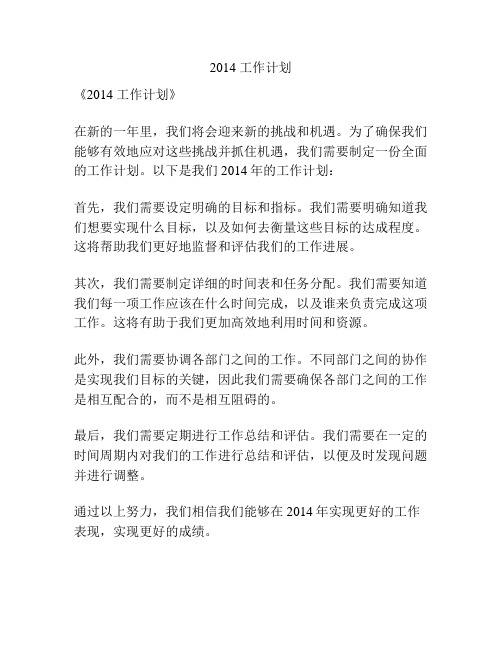 2014 工作计划

《2014 工作计划》

在新的一年里，我们将会迎来新的挑战和机遇。为了确保我们能够有效地应对这些挑战并抓住机遇，我们需要制定一份全面的工作计划。以下是我们 2014 年的工作计划：

首先，我们需要设定明确的目标和指标。我们需要明确知道我们想要实现什么目标，以及如何去衡量这些目标的达成程度。这将帮助我们更好地监督和评估我们的工作进展。

其次，我们需要制定详细的时间表和任务分配。我们需要知道我们每一项工作应该在什么时间完成，以及谁来负责完成这项工作。这将有助于我们更加高效地利用时间和资源。

此外，我们需要协调各部门之间的工作。不同部门之间的协作是实现我们目标的关键，因此我们需要确保各部门之间的工作是相互配合的，而不是相互阻碍的。

最后，我们需要定期进行工作总结和评估。我们需要在一定的时间周期内对我们的工作进行总结和评估，以便及时发现问题并进行调整。

通过以上努力，我们相信我们能够在 2014 年实现更好的工作表现，实现更好的成绩。